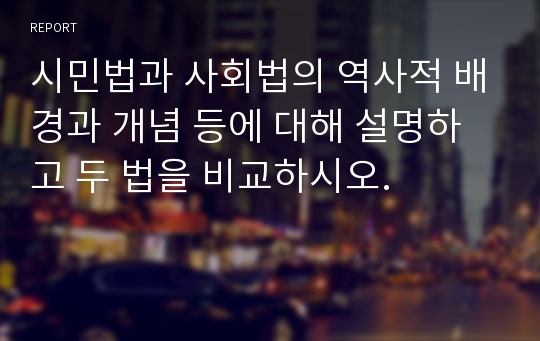 REPORT

시민법과 사회법의 역사적 배경과 개념 등에 대해 설명하고 두 법을 비교하시오.